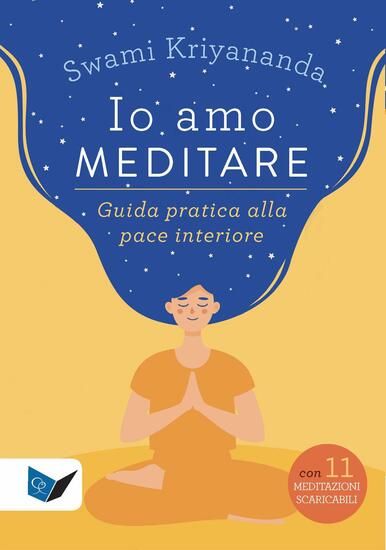 Swami Kriyananda

Io amo
MEDITARE

Guida pratica alla pace interiore

con 11
MEDITAZIONI
SCARICABILI